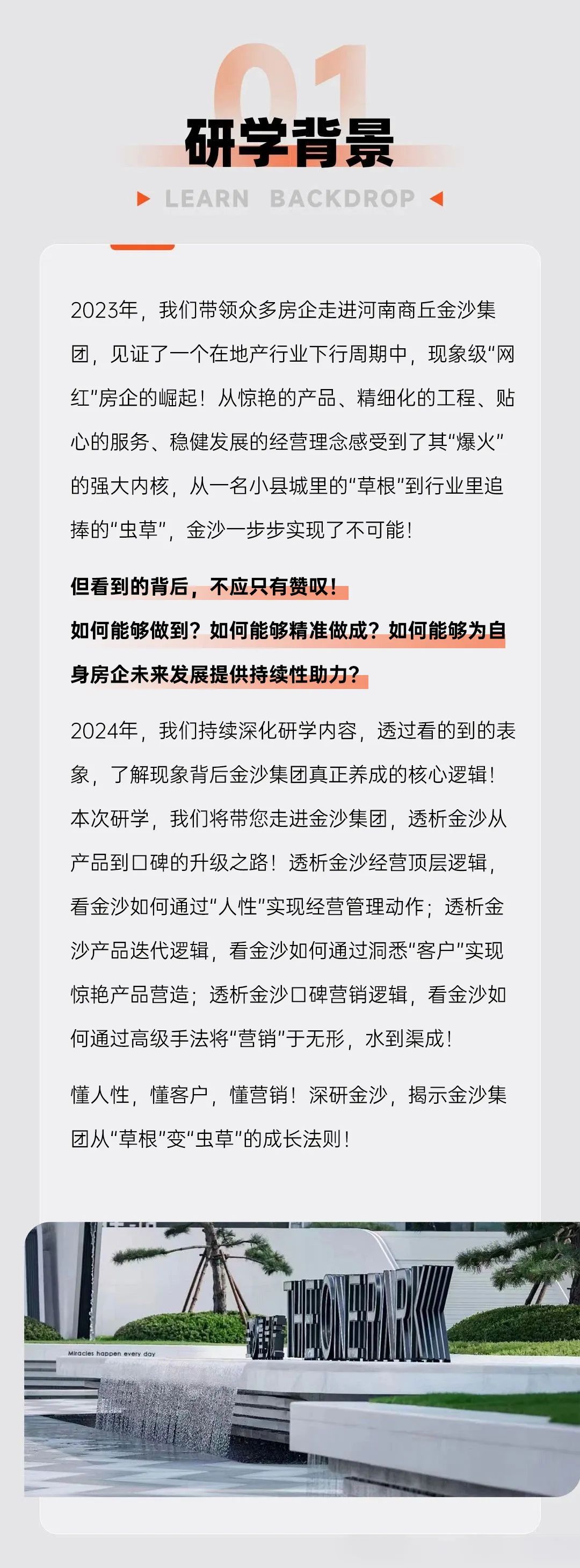 01

研学背景

LEARN BACKDROP

2023年，我们带领众多房企走进河南商丘金沙集团，见证了一个在地产行业下行周期中，现象级“网红”房企的崛起！从惊艳的产品、精细化的工程、贴心的服务、稳健发展的经营理念感受到了其“爆火”的强大内核，从一名小县城里的“草根”到行业里追捧的“虫草”，金沙一步步实现了不可能！

但看到的背后，不应只有赞叹！

如何能够做到？如何能够精准做成？如何能够为自身房企未来发展提供持续性助力？

2024年，我们持续深化研学内容，透过看的到的表象，了解现象背后金沙集团真正养成的核心逻辑！本次研学，我们将带您走进金沙集团，透析金沙从产品到口碑的升级之路！透析金沙经营顶层逻辑，看金沙如何通过“人性”实现经营管理动作；透析金沙产品迭代逻辑，看金沙如何通过洞悉“客户”实现惊艳产品营造；透析金沙口碑营销逻辑，看金沙如何通过高级手法将“营销”于无形，水到渠成！

懂人性，懂客户，懂营销！深研金沙，揭示金沙集团从“草根”变“虫草”的成长法则！

THE ONE PARK

Miracles happen every day